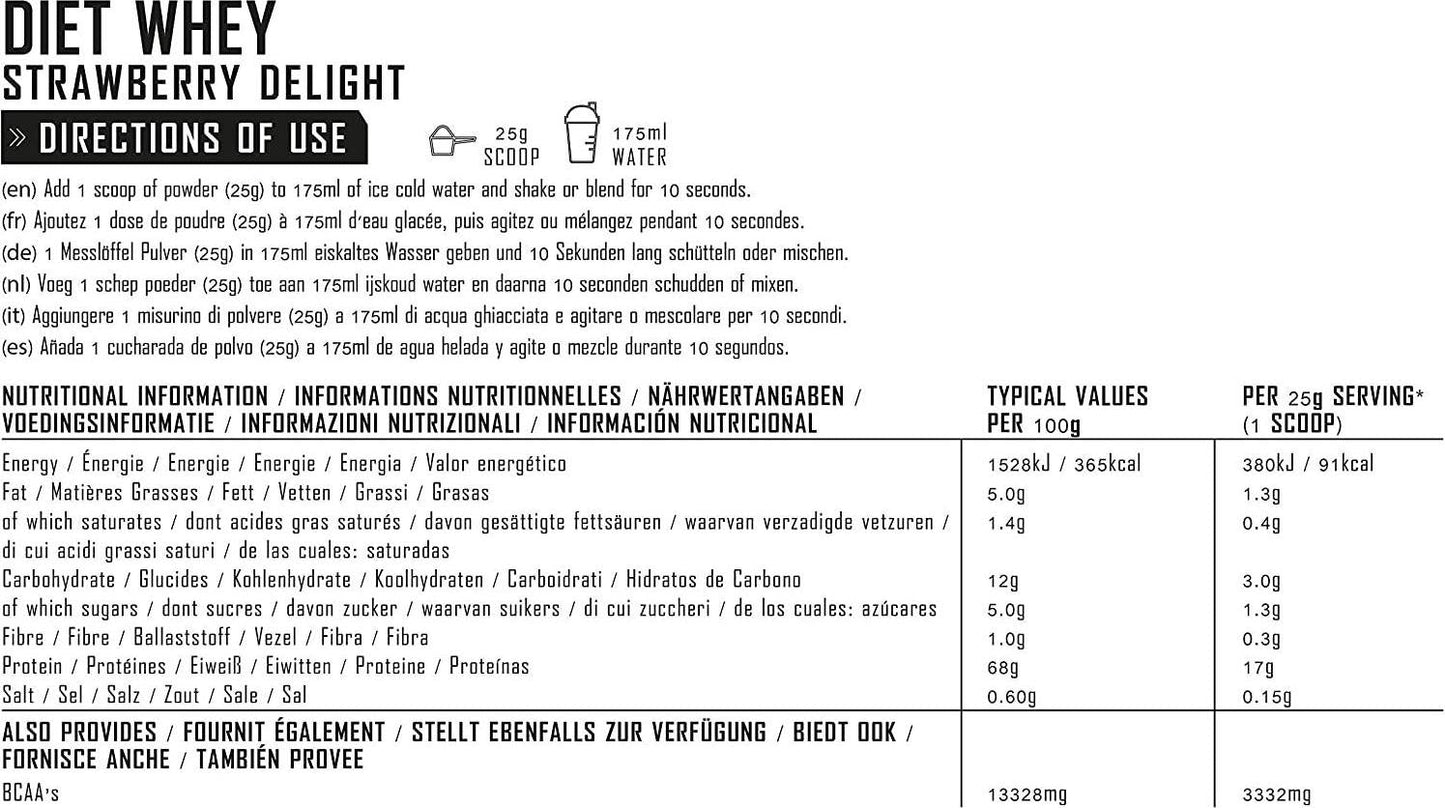 DIET WHEY
STRAWBERRY DELIGHT

» DIRECTIONS OF USE

25g SCOOP

175ml WATER

(en) Add 1 scoop of powder (25g) to 175ml of ice cold water and shake or blend for 10 seconds.
(fr) Ajoutez 1 dose de poudre (25g) à 175ml d'eau glacée, puis agitez ou mélangez pendant 10 secondes.
(de) 1 Messlöffel Pulver (25g) in 175ml eiskaltes Wasser geben und 10 Sekunden lang schütteln oder mischen.
(nl) Voeg 1 schep poeder (25g) toe aan 175ml ijskoud water en daarna 10 seconden schudden of mixen.
(it) Aggiungere 1 misurino di polvere (25g) a 175ml di acqua ghiacciata e agitare o mescolare per 10 secondi.
(es) Añada 1 cucharada de polvo (25g) a 175ml de agua helada y agite o mezcle durante 10 segundos.

| NUTRITIONAL INFORMATION / INFORMATIONS NUTRITIONNELLES / NÄHRWERTANGABEN / VOEDINGSINFORMATIE / INFORMAZIONI NUTRIZIONALI / INFORMACIÓN NUTRICIONAL | TYPICAL VALUES PER 100g | PER 25g SERVING* (1 SCOOP) |
|---|---|---|
| Energy / Énergie / Energie / Energie / Energia / Valor energético | 1528kJ / 365kcal | 380kJ / 91kcal |
| Fat / Matières Grasses / Fett / Vetten / Grassi / Grasas | 5.0g | 1.3g |
| of which saturates / dont acides gras saturés / davon gesättigte fettsäuren / waarvan verzadigde vetzuren / di cui acidi grassi saturi / de las cuales: saturadas | 1.4g | 0.4g |
| Carbohydrate / Glucides / Kohlenhydrate / Koolhydraten / Carboidrati / Hidratos de Carbono | 12g | 3.0g |
| of which sugars / dont sucres / davon zucker / waarvan suikers / di cui zuccheri / de los cuales: azúcares | 5.0g | 1.3g |
| Fibre / Fibre / Ballaststoff / Vezel / Fibra / Fibra | 1.0g | 0.3g |
| Protein / Protéines / Eiweiß / Eiwitten / Proteine / Proteínas | 68g | 17g |
| Salt / Sel / Salz / Zout / Sale / Sal | 0.60g | 0.15g |
| ALSO PROVIDES / FOURNIT ÉGALEMENT / STELLT EBENFALLS ZUR VERFÜGUNG / BIEDT OOK / FORNISCE ANCHE / TAMBIÉN PROVEE | | |
| BCAA's | 13328mg | 3332mg |